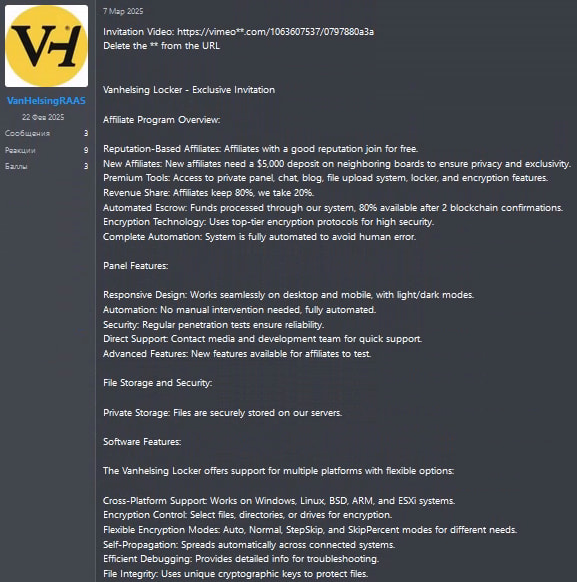 VH

VanHelsingRAAS

22 Фев 2025

Сообщения 3

Реакции 9

Баллы 3

7 Мар 2025

Invitation Video: https://vimeo**.com/1063607537/0797880a3a
Delete the ** from the URL

Vanhelsing Locker - Exclusive Invitation

Affiliate Program Overview:

Reputation-Based Affiliates: Affiliates with a good reputation join for free.
New Affiliates: New affiliates need a $5,000 deposit on neighboring boards to ensure privacy and exclusivity.
Premium Tools: Access to private panel, chat, blog, file upload system, locker, and encryption features.
Revenue Share: Affiliates keep 80%, we take 20%.
Automated Escrow: Funds processed through our system, 80% available after 2 blockchain confirmations.
Encryption Technology: Uses top-tier encryption protocols for high security.
Complete Automation: System is fully automated to avoid human error.

Panel Features:

Responsive Design: Works seamlessly on desktop and mobile, with light/dark modes.
Automation: No manual intervention needed, fully automated.
Security: Regular penetration tests ensure reliability.
Direct Support: Contact media and development team for quick support.
Advanced Features: New features available for affiliates to test.

File Storage and Security:

Private Storage: Files are securely stored on our servers.

Software Features:

The Vanhelsing Locker offers support for multiple platforms with flexible options:

Cross-Platform Support: Works on Windows, Linux, BSD, ARM, and ESXi systems.
Encryption Control: Select files, directories, or drives for encryption.
Flexible Encryption Modes: Auto, Normal, StepSkip, and SkipPercent modes for different needs.
Self-Propagation: Spreads automatically across connected systems.
Efficient Debugging: Provides detailed info for troubleshooting.
File Integrity: Uses unique cryptographic keys to protect files.